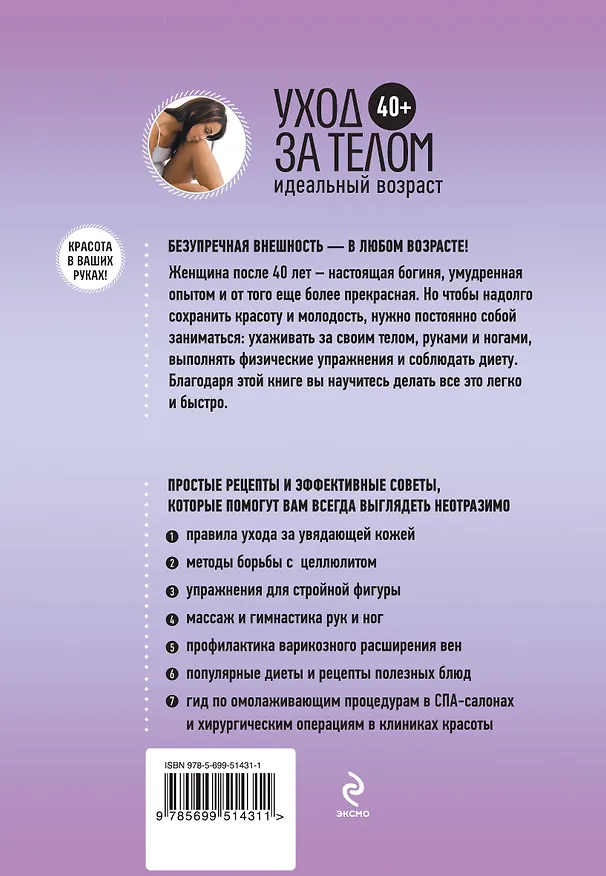 УХОД 40+
ЗА ТЕЛОМ
идеальный возраст

КРАСОТА
В ВАШИХ
РУКАХ!

БЕЗУПРЕЧНАЯ ВНЕШНОСТЬ — В ЛЮБОМ ВОЗРАСТЕ!

Женщина после 40 лет – настоящая богиня, умудренная опытом и от того еще более прекрасная. Но чтобы надолго сохранить красоту и молодость, нужно постоянно собой заниматься: ухаживать за своим телом, руками и ногами, выполнять физические упражнения и соблюдать диету. Благодаря этой книге вы научитесь делать все это легко и быстро.

ПРОСТЫЕ РЕЦЕПТЫ И ЭФФЕКТИВНЫЕ СОВЕТЫ, КОТОРЫЕ ПОМОГУТ ВАМ ВСЕГДА ВЫГЛЯДЕТЬ НЕОТРАЗИМО

1 правила ухода за увядающей кожей
2 методы борьбы с целлюлитом
3 упражнения для стройной фигуры
4 массаж и гимнастика рук и ног
5 профилактика варикозного расширения вен
6 популярные диеты и рецепты полезных блюд
7 гид по омолаживающим процедурам в СПА-салонах и хирургическим операциям в клиниках красоты

ISBN 978-5-699-51431-1

9 785699 514311 >

ЭКСМО